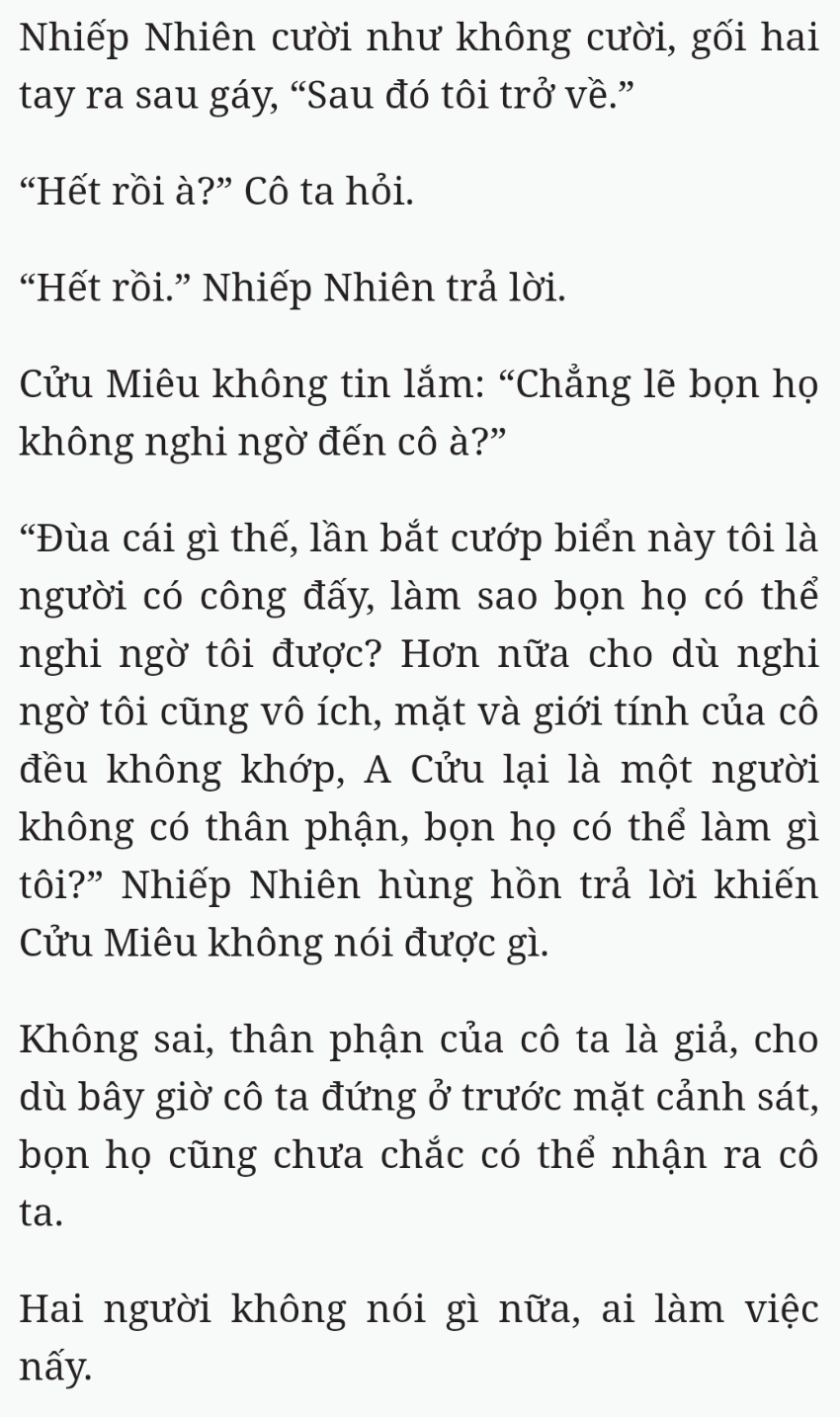 Nhiếp Nhiên cười như không cười, gối hai tay ra sau gáy, “Sau đó tôi trở về.”

“Hết rồi à?” Cô ta hỏi.

“Hết rồi.” Nhiếp Nhiên trả lời.

Cửu Miêu không tin lắm: “Chẳng lẽ bọn họ không nghi ngờ đến cô à?”

“Đùa cái gì thế, lần bắt cướp biển này tôi là người có công đấy, làm sao bọn họ có thể nghi ngờ tôi được? Hơn nữa cho dù nghi ngờ tôi cũng vô ích, mặt và giới tính của cô đều không khớp, A Cửu lại là một người không có thân phận, bọn họ có thể làm gì tôi?” Nhiếp Nhiên hùng hồn trả lời khiến Cửu Miêu không nói được gì.

Không sai, thân phận của cô ta là giả, cho dù bây giờ cô ta đứng ở trước mặt cảnh sát, bọn họ cũng chưa chắc có thể nhận ra cô ta.

Hai người không nói gì nữa, ai làm việc nấy.